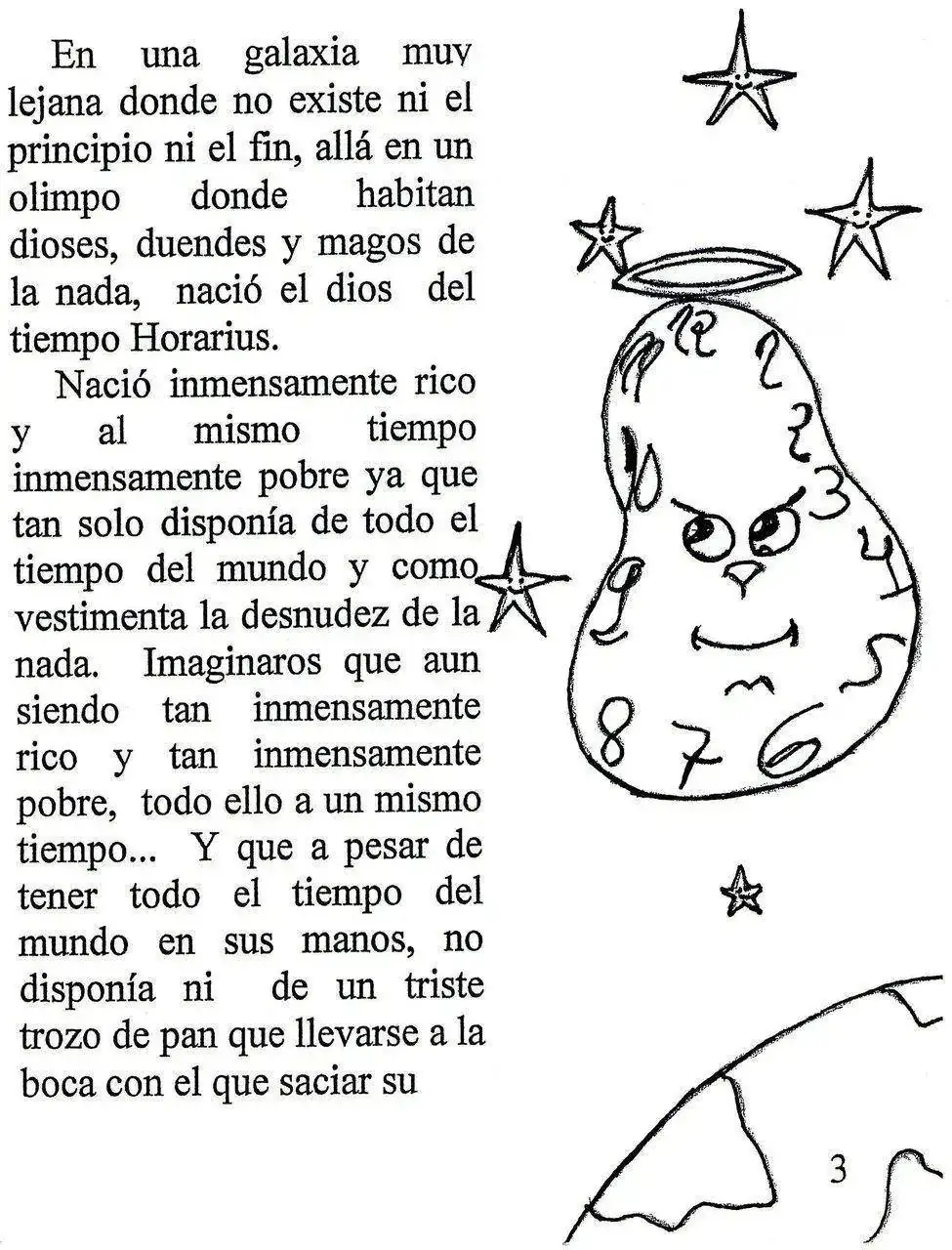 En una galaxia muy lejana donde no existe ni el principio ni el fin, allá en un olimpo donde habitan dioses, duendes y magos de la nada, nació el dios del tiempo Horarius.

Nació inmensamente rico y al mismo tiempo inmensamente pobre ya que tan solo disponía de todo el tiempo del mundo y como vestimenta la desnudez de la nada. Imaginaros que aun siendo tan inmensamente rico y tan inmensamente pobre, todo ello a un mismo tiempo... Y que a pesar de tener todo el tiempo del mundo en sus manos, no disponía ni de un triste trozo de pan que llevarse a la boca con el que saciar su

12 1 2 3 4 5 6 7 8 9 10 11

3